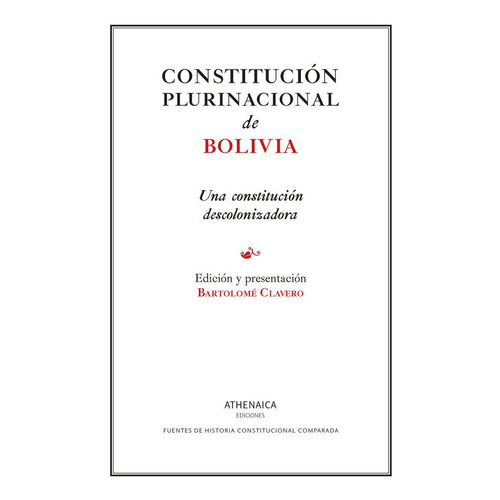 CONSTITUCIÓN PLURINACIONAL
de
BOLIVIA

Una constitución descolonizadora

Edición y presentación
BARTOLOMÉ CLAVERO

ATHENAICA
EDICIONES

FUENTES DE HISTORIA CONSTITUCIONAL COMPARADA